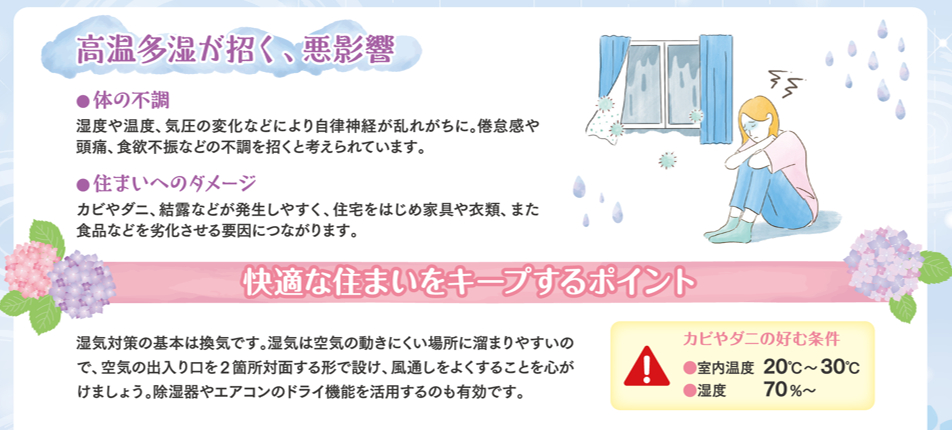 高温多湿が招く、悪影響

●体の不調
湿度や温度、気圧の変化などにより自律神経が乱れがちに。倦怠感や頭痛、食欲不振などの不調を招くと考えられています。

●住まいへのダメージ
カビやダニ、結露などが発生しやすく、住宅をはじめ家具や衣類、また食品などを劣化させる要因につながります。

快適な住まいをキープするポイント

湿気対策の基本は換気です。湿気は空気の動きにくい場所に溜まりやすいので、空気の出入り口を２箇所対面する形で設け、風通しをよくすることを心がけましょう。除湿器やエアコンのドライ機能を活用するのも有効です。

カビやダニの好む条件
●室内温度　20℃～30℃
●湿度　70％～